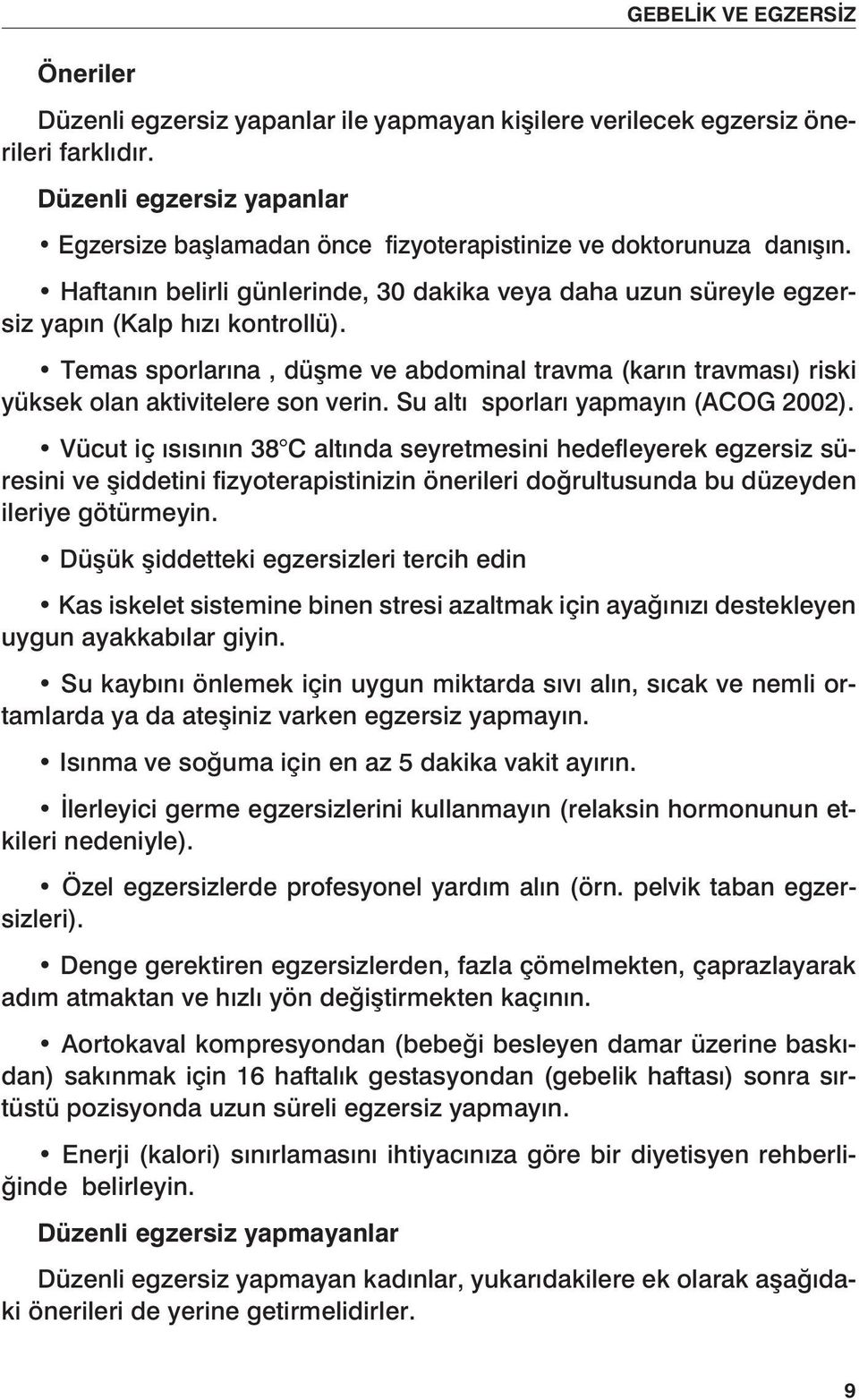 GEBELİK VE EGZERSİZ

Öneriler

Düzenli egzersiz yapanlar ile yapmayan kişilere verilecek egzersiz önerileri farklıdır.

Düzenli egzersiz yapanlar

• Egzersize başlamadan önce fizyoterapistinize ve doktorunuza danışın.

• Haftanın belirli günlerinde, 30 dakika veya daha uzun süreyle egzersiz yapın (Kalp hızı kontrollü).

• Temas sporlarına , düşme ve abdominal travma (karın travması) riski yüksek olan aktivitelere son verin. Su altı sporları yapmayın (ACOG 2002).

• Vücut iç ısısının 38°C altında seyretmesini hedefleyerek egzersiz süresini ve şiddetini fizyoterapistinizin önerileri doğrultusunda bu düzeyden ileriye götürmeyin.

• Düşük şiddetteki egzersizleri tercih edin

• Kas iskelet sistemine binen stresi azaltmak için ayağınızı destekleyen uygun ayakkabılar giyin.

• Su kaybını önlemek için uygun miktarda sıvı alın, sıcak ve nemli ortamlarda ya da ateşiniz varken egzersiz yapmayın.

• Isınma ve soğuma için en az 5 dakika vakit ayırın.

• İlerleyici germe egzersizlerini kullanmayın (relaksin hormonunun etkileri nedeniyle).

• Özel egzersizlerde profesyonel yardım alın (örn. pelvik taban egzersizleri).

• Denge gerektiren egzersizlerden, fazla çömelmekten, çaprazlayarak adım atmaktan ve hızlı yön değiştirmekten kaçının.

• Aortokaval kompresyondan (bebeği besleyen damar üzerine baskıdan) sakınmak için 16 haftalık gestasyondan (gebelik haftası) sonra sırtüstü pozisyonda uzun süreli egzersiz yapmayın.

• Enerji (kalori) sınırlamasını ihtiyacınıza göre bir diyetisyen rehberliğinde belirleyin.

Düzenli egzersiz yapmayanlar

Düzenli egzersiz yapmayan kadınlar, yukarıdakilere ek olarak aşağıdaki önerileri de yerine getirmelidirler.

9